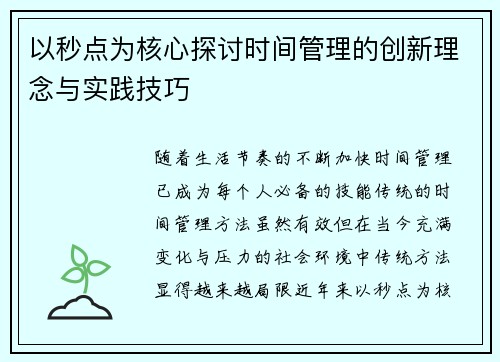 以秒点为核心探讨时间管理的创新理念与实践技巧

随着生活节奏的不断加快时间管理已成为每个人必备的技能传统的时间管理方法虽然有效但在当今充满变化与压力的社会环境中传统方法显得越来越局限近年来以秒点为核